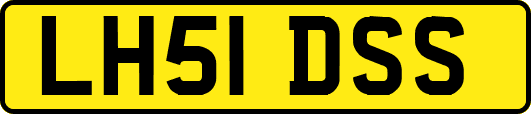 LH51 DSS